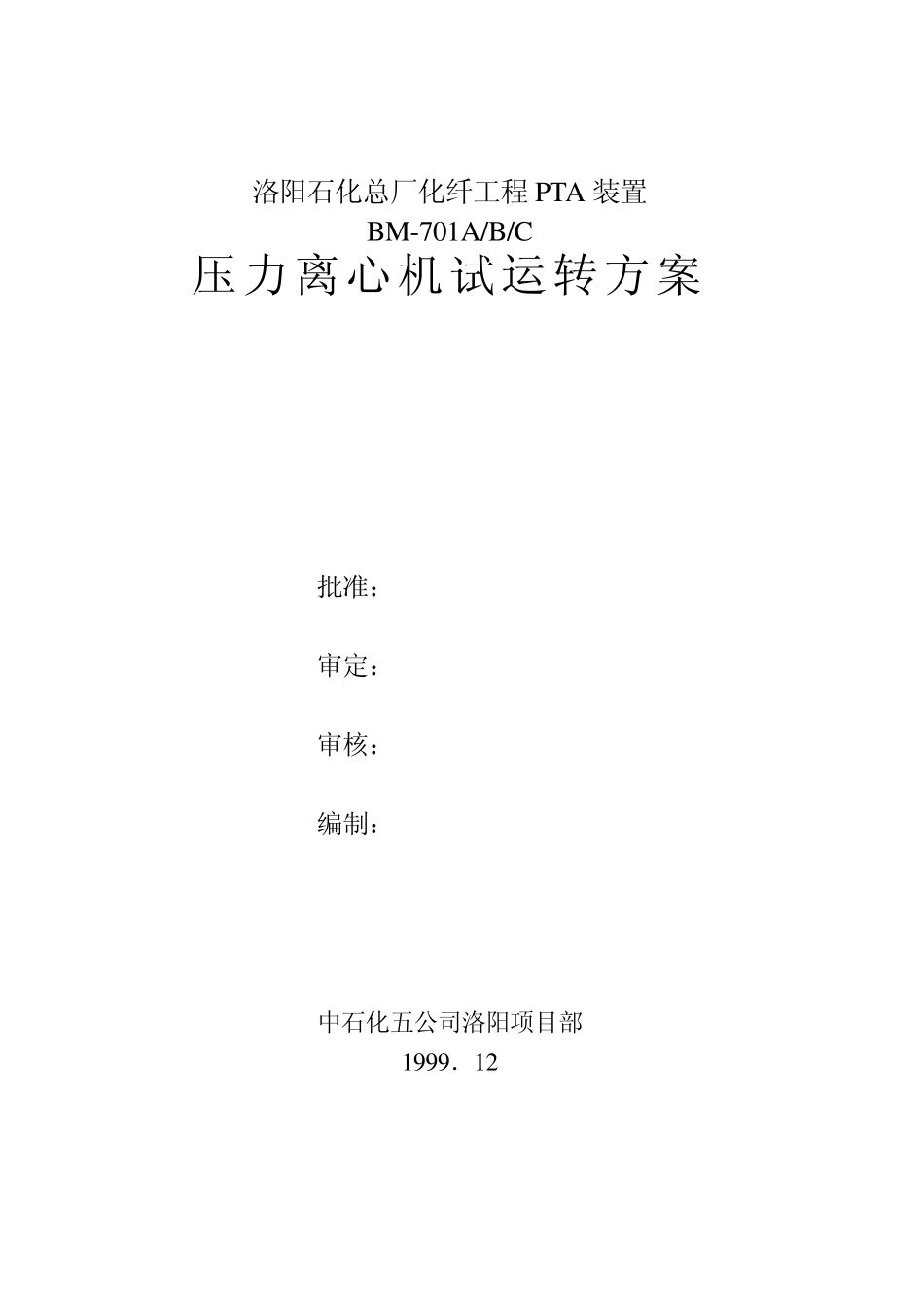 洛阳石化总厂化纤工程 PTA 装置
BM-701A/B/C
压力离心机试运转方案

批准：

审定：

审核：

编制：

中石化五公司洛阳项目部
1999．12